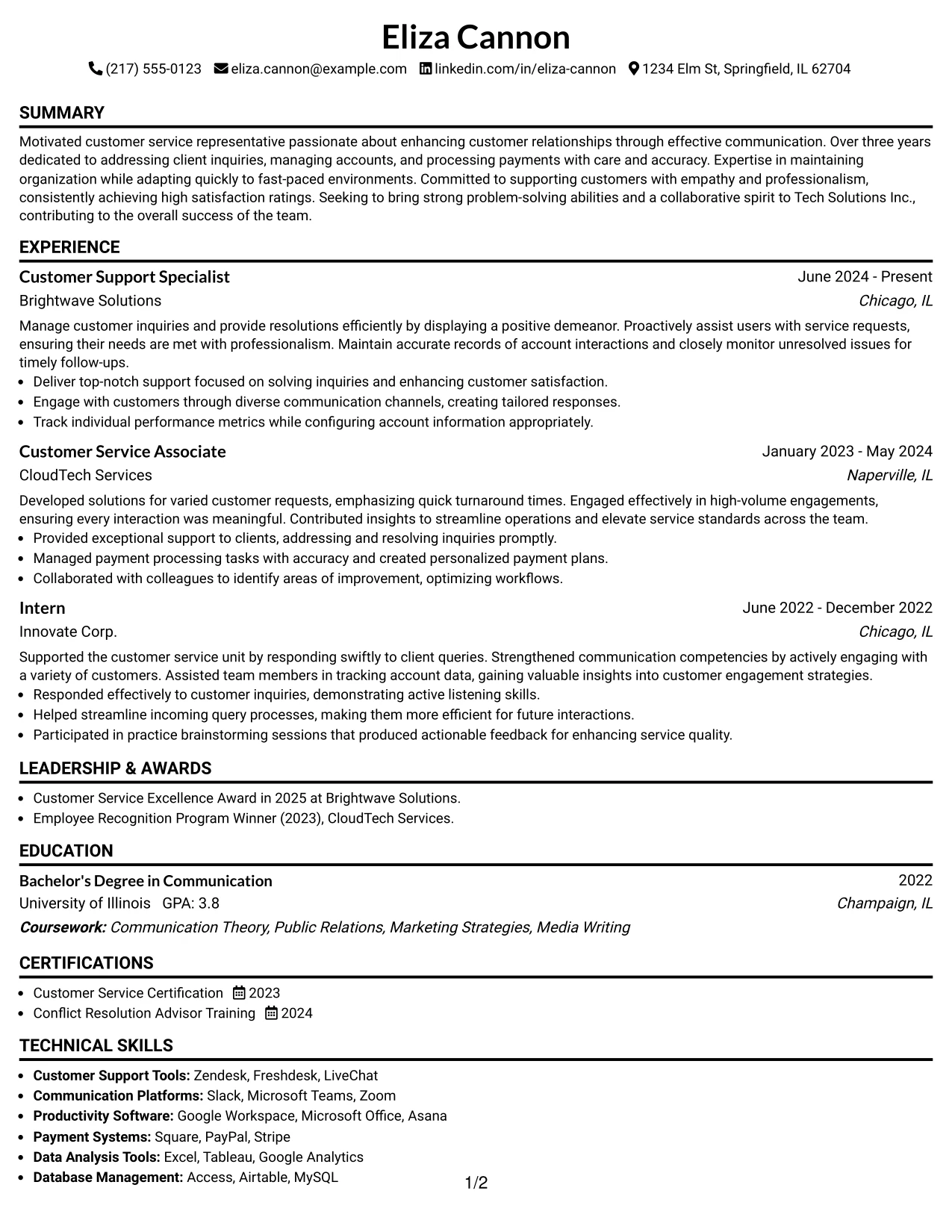 Eliza Cannon

(217) 555-0123 eliza.cannon@example.com linkedin.com/in/eliza-cannon 1234 Elm St, Springfield, IL 62704

SUMMARY

Motivated customer service representative passionate about enhancing customer relationships through effective communication. Over three years dedicated to addressing client inquiries, managing accounts, and processing payments with care and accuracy. Expertise in maintaining organization while adapting quickly to fast-paced environments. Committed to supporting customers with empathy and professionalism, consistently achieving high satisfaction ratings. Seeking to bring strong problem-solving abilities and a collaborative spirit to Tech Solutions Inc., contributing to the overall success of the team.

EXPERIENCE

Customer Support Specialist
June 2024 - Present
Brightwave Solutions
Chicago, IL

Manage customer inquiries and provide resolutions efficiently by displaying a positive demeanor. Proactively assist users with service requests, ensuring their needs are met with professionalism. Maintain accurate records of account interactions and closely monitor unresolved issues for timely follow-ups.

• Deliver top-notch support focused on solving inquiries and enhancing customer satisfaction.
• Engage with customers through diverse communication channels, creating tailored responses.
• Track individual performance metrics while configuring account information appropriately.

Customer Service Associate
January 2023 - May 2024
CloudTech Services
Naperville, IL

Developed solutions for varied customer requests, emphasizing quick turnaround times. Engaged effectively in high-volume engagements, ensuring every interaction was meaningful. Contributed insights to streamline operations and elevate service standards across the team.

• Provided exceptional support to clients, addressing and resolving inquiries promptly.
• Managed payment processing tasks with accuracy and created personalized payment plans.
• Collaborated with colleagues to identify areas of improvement, optimizing workflows.

Intern
June 2022 - December 2022
Innovate Corp.
Chicago, IL

Supported the customer service unit by responding swiftly to client queries. Strengthened communication competencies by actively engaging with a variety of customers. Assisted team members in tracking account data, gaining valuable insights into customer engagement strategies.

• Responded effectively to customer inquiries, demonstrating active listening skills.
• Helped streamline incoming query processes, making them more efficient for future interactions.
• Participated in practice brainstorming sessions that produced actionable feedback for enhancing service quality.

LEADERSHIP & AWARDS

• Customer Service Excellence Award in 2025 at Brightwave Solutions.
• Employee Recognition Program Winner (2023), CloudTech Services.

EDUCATION

Bachelor's Degree in Communication
2022
University of Illinois GPA: 3.8
Champaign, IL
Coursework: Communication Theory, Public Relations, Marketing Strategies, Media Writing

CERTIFICATIONS

• Customer Service Certification 2023
• Conflict Resolution Advisor Training 2024

TECHNICAL SKILLS

• Customer Support Tools: Zendesk, Freshdesk, LiveChat
• Communication Platforms: Slack, Microsoft Teams, Zoom
• Productivity Software: Google Workspace, Microsoft Office, Asana
• Payment Systems: Square, PayPal, Stripe
• Data Analysis Tools: Excel, Tableau, Google Analytics
• Database Management: Access, Airtable, MySQL

1/2